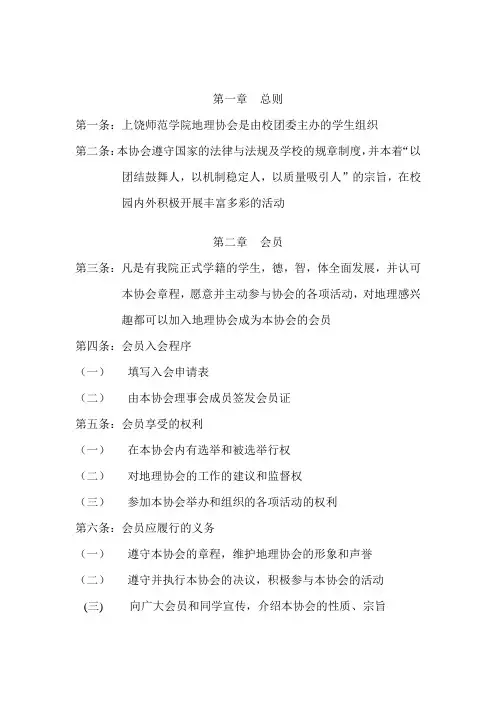 第一章　总则

第一条：上饶师范学院地理协会是由校团委主办的学生组织

第二条：本协会遵守国家的法律与法规及学校的规章制度，并本着“以团结鼓舞人，以机制稳定人，以质量吸引人”的宗旨，在校园内外积极开展丰富多彩的活动

第二章　会员

第三条：凡是有我院正式学籍的学生，德，智，体全面发展，并认可本协会章程，愿意并主动参与协会的各项活动，对地理感兴趣都可以加入地理协会成为本协会的会员

第四条：会员入会程序

（一）　填写入会申请表

（二）　由本协会理事会成员签发会员证

第五条：会员享受的权利

（一）　在本协会内有选举和被选举行权

（二）　对地理协会的工作的建议和监督权

（三）　参加本协会举办和组织的各项活动的权利

第六条：会员应履行的义务

（一）　遵守本协会的章程，维护地理协会的形象和声誉

（二）　遵守并执行本协会的决议，积极参与本协会的活动

(三)　向广大会员和同学宣传，介绍本协会的性质、宗旨